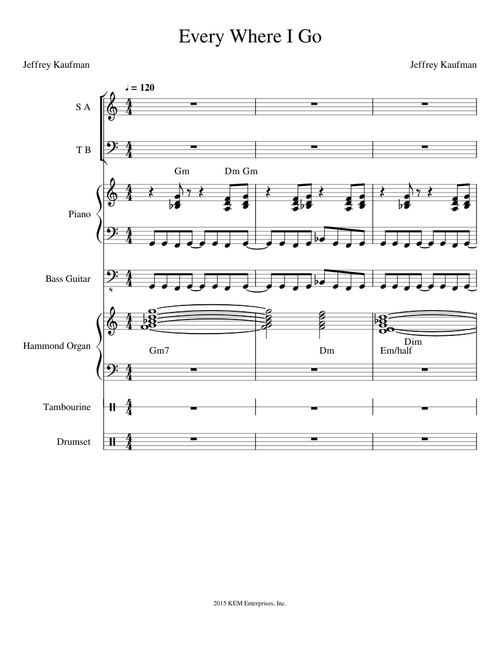 Every Where I Go

Jeffrey Kaufman

Jeffrey Kaufman

♩ = 120

S A

T B

Gm Dm Gm

Piano

Bass Guitar

s

Hammond Organ

Gm7

Dm

Dim

Em/half

Tambourine

Drumset

2015 KEM Enterprises, Inc.